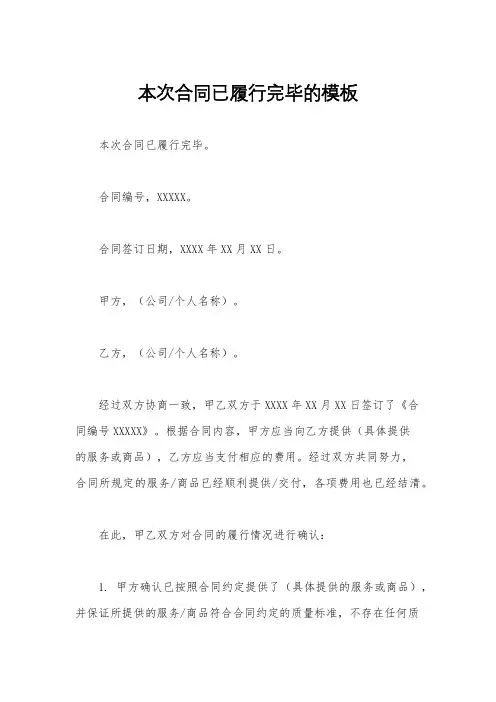 本次合同已履行完毕的模板

本次合同已履行完毕。

合同编号，XXXXX。

合同签订日期，XXXX 年 XX 月 XX 日。

甲方，（公司/个人名称）。

乙方，（公司/个人名称）。

经过双方协商一致，甲乙双方于 XXXX 年 XX 月 XX 日签订了《合同编号 XXXXX》。根据合同内容，甲方应当向乙方提供（具体提供的服务或商品），乙方应当支付相应的费用。经过双方共同努力，合同所规定的服务/商品已经顺利提供/交付，各项费用也已经结清。

在此，甲乙双方对合同的履行情况进行确认：

1. 甲方确认已按照合同约定提供了（具体提供的服务或商品），并保证所提供的服务/商品符合合同约定的质量标准，不存在任何质